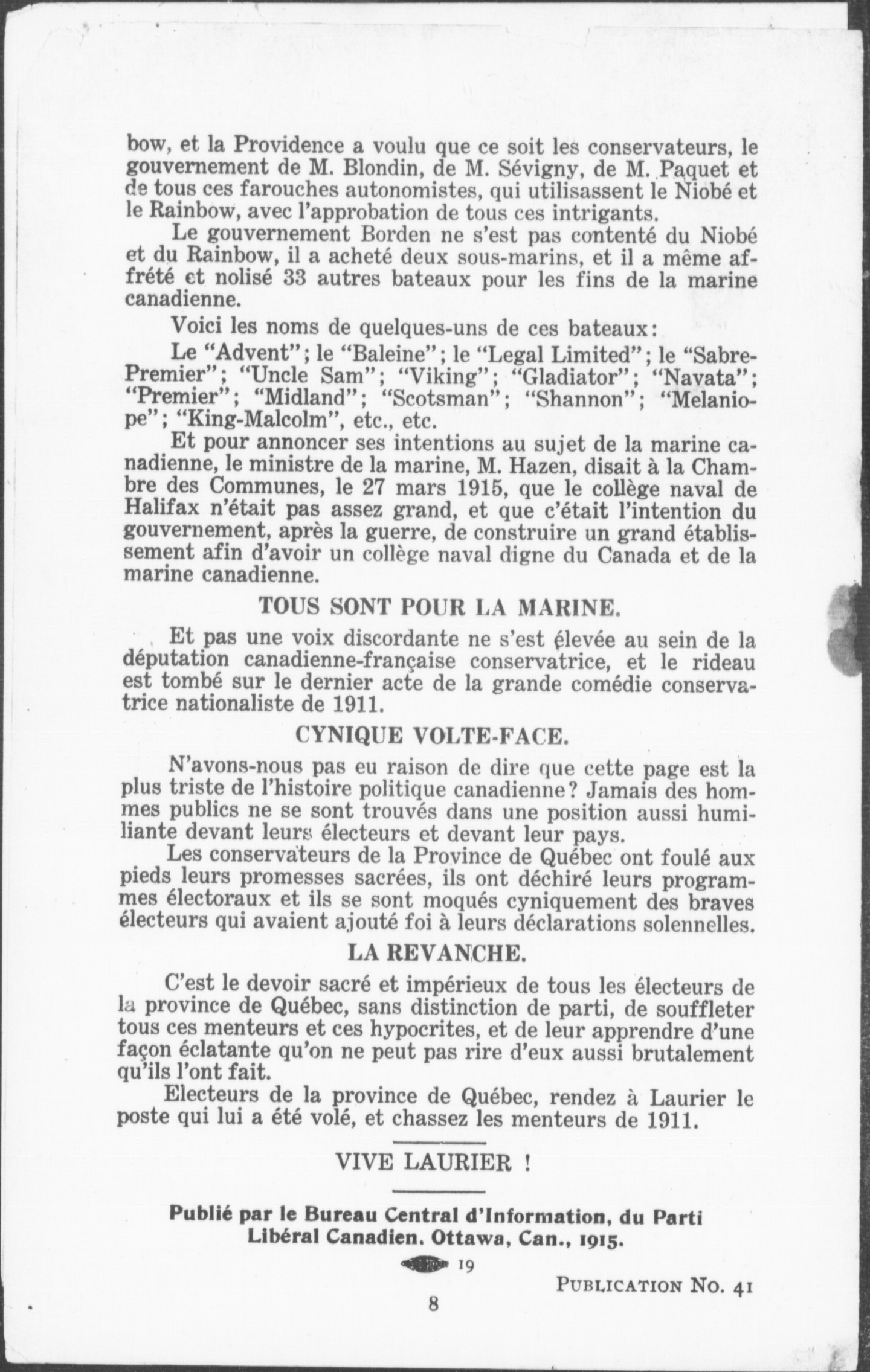 bow, et la Providence a voulu que ce soit les conservateurs, le gouvernement de M. Blondin, de M. Sévigny, de M. Paquet et de tous ces farouches autonomistes, qui utilisassent le Niobé et le Rainbow, avec l'approbation de tous ces intrigants.

Le gouvernement Borden ne s'est pas contenté du Niobé et du Rainbow, il a acheté deux sous-marins, et il a même affrété et nolisé 33 autres bateaux pour les fins de la marine canadienne.

Voici les noms de quelques-uns de ces bateaux:

Le "Advent"; le "Baleine"; le "Legal Limited"; le "Sabre-Premier"; "Uncle Sam"; "Viking"; "Gladiator"; "Navata"; "Premier"; "Midland"; "Scotsman"; "Shannon"; "Melaniope"; "King-Malcolm", etc., etc.

Et pour annoncer ses intentions au sujet de la marine canadienne, le ministre de la marine, M. Hazen, disait à la Chambre des Communes, le 27 mars 1915, que le collège naval de Halifax n'était pas assez grand, et que c'était l'intention du gouvernement, après la guerre, de construire un grand établissement afin d'avoir un collège naval digne du Canada et de la marine canadienne.

TOUS SONT POUR LA MARINE.

Et pas une voix discordante ne s'est élevée au sein de la députation canadienne-française conservatrice, et le rideau est tombé sur le dernier acte de la grande comédie conservatrice nationaliste de 1911.

CYNIQUE VOLTE-FACE.

N'avons-nous pas eu raison de dire que cette page est la plus triste de l'histoire politique canadienne? Jamais des hommes publics ne se sont trouvés dans une position aussi humiliante devant leurs électeurs et devant leur pays.

Les conservateurs de la Province de Québec ont foulé aux pieds leurs promesses sacrées, ils ont déchiré leurs programmes électoraux et ils se sont moqués cyniquement des braves électeurs qui avaient ajouté foi à leurs déclarations solennelles.

LA REVANCHE.

C'est le devoir sacré et impérieux de tous les électeurs de la province de Québec, sans distinction de parti, de souffleter tous ces menteurs et ces hypocrites, et de leur apprendre d'une façon éclatante qu'on ne peut pas rire d'eux aussi brutalement qu'ils l'ont fait.

Electeurs de la province de Québec, rendez à Laurier le poste qui lui a été volé, et chassez les menteurs de 1911.

VIVE LAURIER !

Publié par le Bureau Central d'Information, du Parti Libéral Canadien. Ottawa, Can., 1915.

19

PUBLICATION No. 41

8